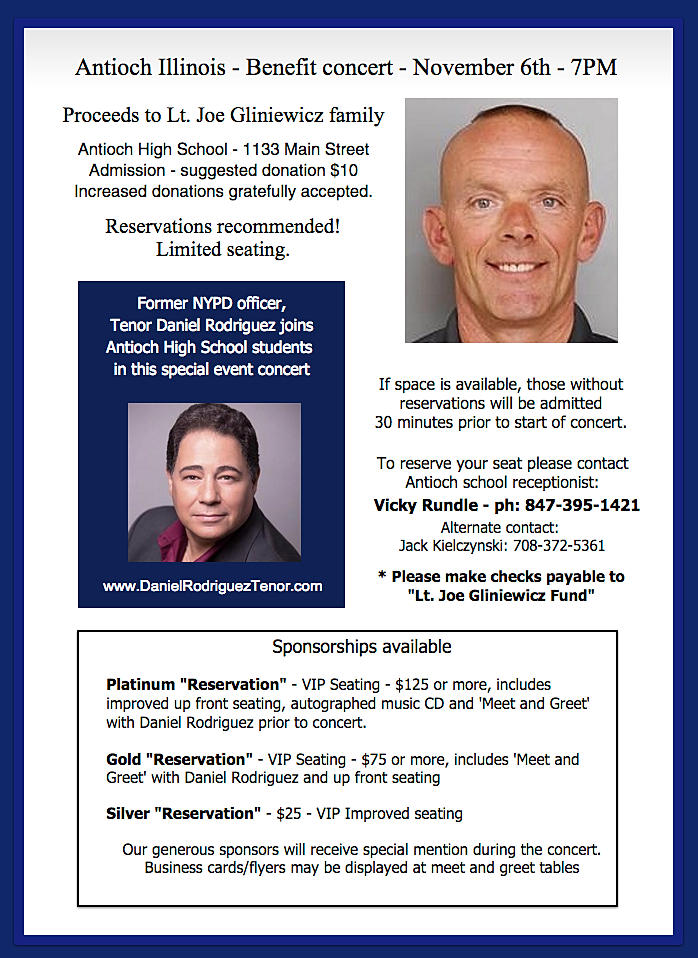 Antioch Illinois - Benefit concert - November 6th - 7PM

Proceeds to Lt. Joe Gliniewicz family

Antioch High School - 1133 Main Street
Admission - suggested donation $10
Increased donations gratefully accepted.

Reservations recommended!
Limited seating.

Former NYPD officer, Tenor Daniel Rodriguez joins Antioch High School students in this special event concert

www.DanielRodriguezTenor.com

If space is available, those without reservations will be admitted 30 minutes prior to start of concert.

To reserve your seat please contact Antioch school receptionist:
Vicky Rundle - ph: 847-395-1421
Alternate contact:
Jack Kielczynski: 708-372-5361

* Please make checks payable to "Lt. Joe Gliniewicz Fund"

Sponsorships available

Platinum "Reservation" - VIP Seating - $125 or more, includes improved up front seating, autographed music CD and 'Meet and Greet' with Daniel Rodriguez prior to concert.

Gold "Reservation" - VIP Seating - $75 or more, includes 'Meet and Greet' with Daniel Rodriguez and up front seating

Silver "Reservation" - $25 - VIP Improved seating

Our generous sponsors will receive special mention during the concert. Business cards/flyers may be displayed at meet and greet tables